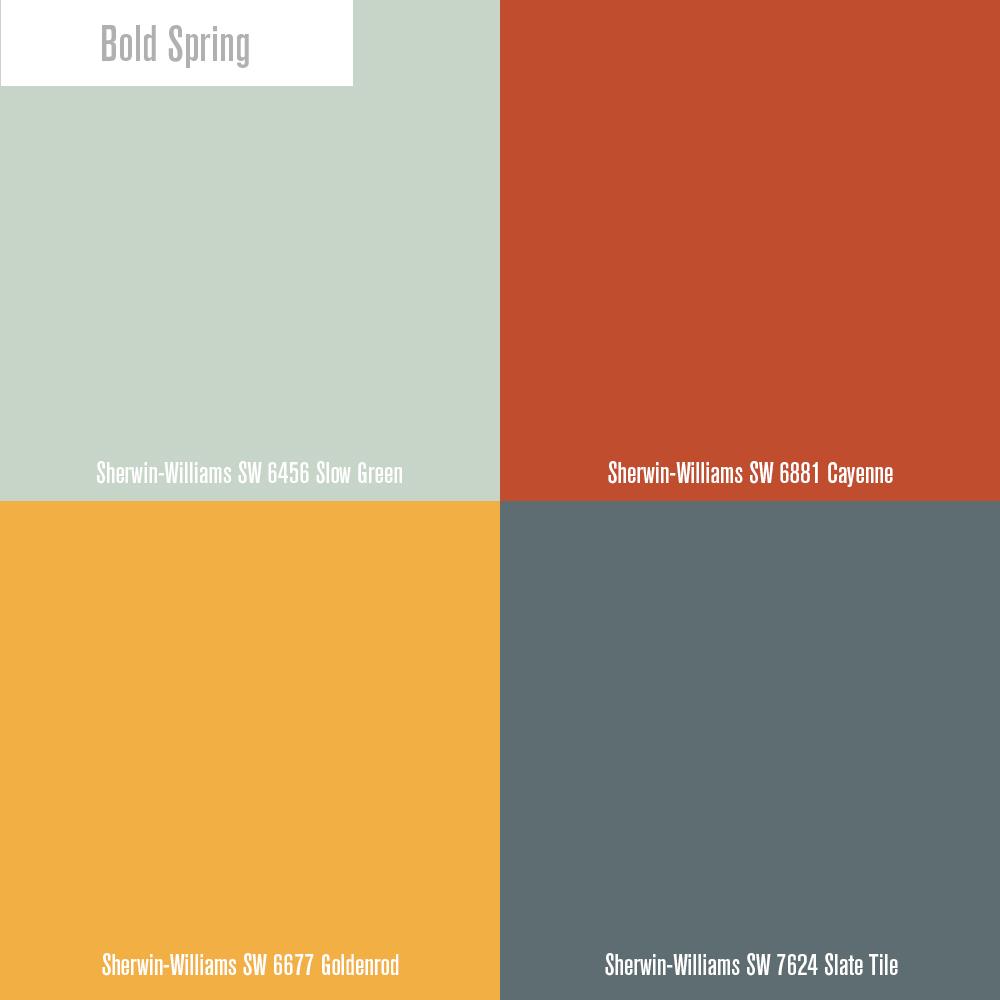 Bold Spring

Sherwin-Williams SW 6456 Slow Green

Sherwin-Williams SW 6881 Cayenne

Sherwin-Williams SW 6677 Goldenrod

Sherwin-Williams SW 7624 Slate Tile